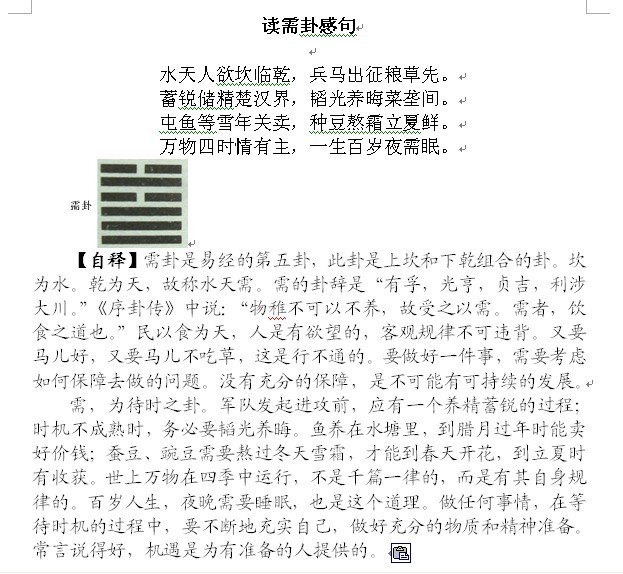 读需卦感句

水天人欲坎临乾，兵马出征粮草先。
蓄锐储精楚汉界，韬光养晦菜垄间。
屯鱼等雪年关卖，种豆熬霜立夏鲜。
万物四时情有主，一生百岁夜需眠。

需卦

【自释】需卦是易经的第五卦，此卦是上坎和下乾组合的卦。坎为水。乾为天，故称水天需。需的卦辞是“有孚，光亨，贞吉，利涉大川。”《序卦传》中说：“物稚不可以不养，故受之以需。需者，饮食之道也。”民以食为天，人是有欲望的，客观规律不可违背。又要马儿好，又要马儿不吃草，这是行不通的。要做好一件事，需要考虑如何保障去做的问题。没有充分的保障，是不可能有可持续的发展。

需，为待时之卦。军队发起进攻前，应有一个养精蓄锐的过程；时机不成熟时，务必要韬光养晦。鱼养在水塘里，到腊月过年时能卖好价钱；蚕豆、豌豆需要熬过冬天雪霜，才能到春天开花，到立夏时有收获。世上万物在四季中运行，不是千篇一律的，而是有其自身规律的。百岁人生，夜晚需要睡眠，也是这个道理。做任何事情，在等待时机的过程中，要不断地充实自己，做好充分的物质和精神准备。常言说得好，机遇是为有准备的人提供的。